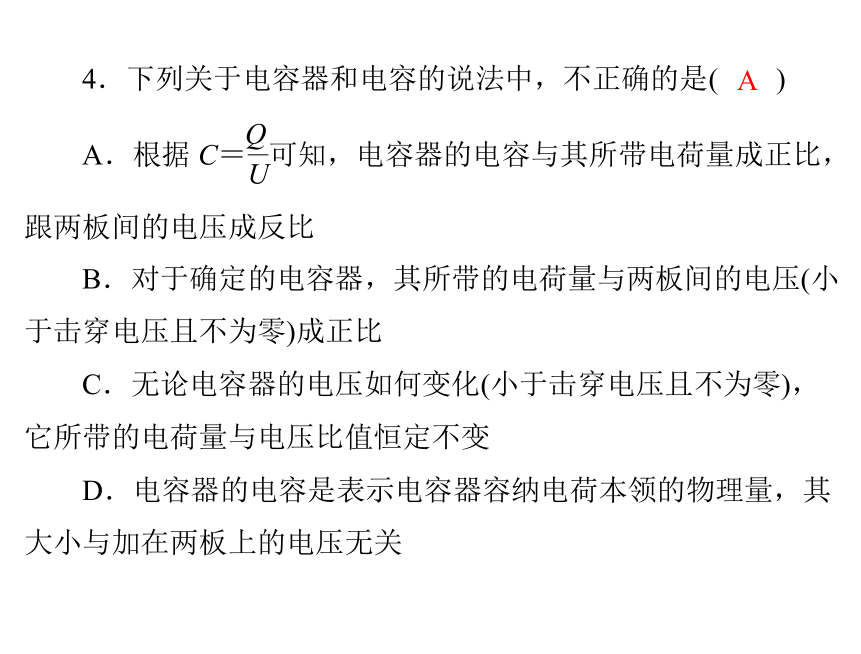 4．下列关于电容器和电容的说法中，不正确的是( A )

A．根据 $C=\frac{Q}{U}$可知，电容器的电容与其所带电荷量成正比，跟两板间的电压成反比

B．对于确定的电容器，其所带的电荷量与两板间的电压(小于击穿电压且不为零)成正比

C．无论电容器的电压如何变化(小于击穿电压且不为零)，它所带的电荷量与电压比值恒定不变

D．电容器的电容是表示电容器容纳电荷本领的物理量，其大小与加在两板上的电压无关